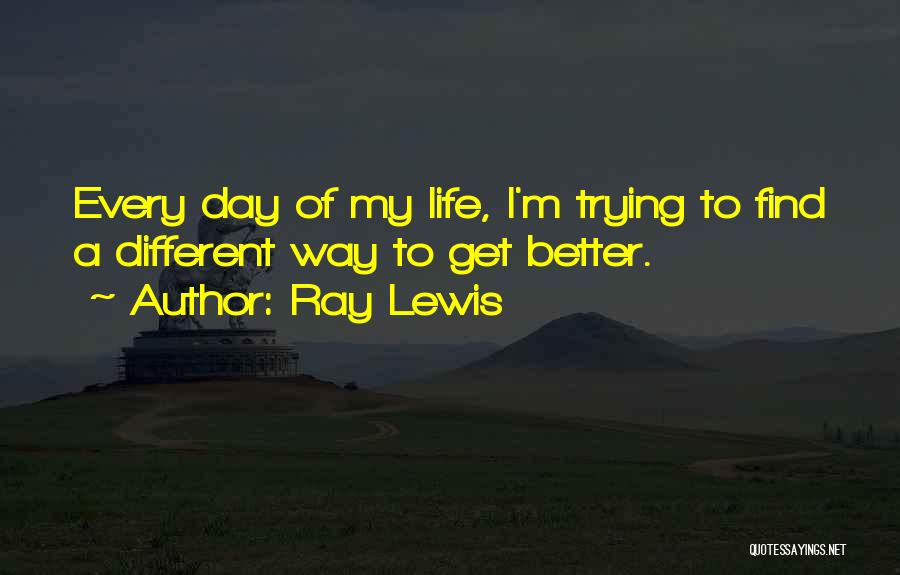 Every day of my life, I'm trying to find a different way to get better.

~ Author: Ray Lewis

QUOTESSAYINGS.NET